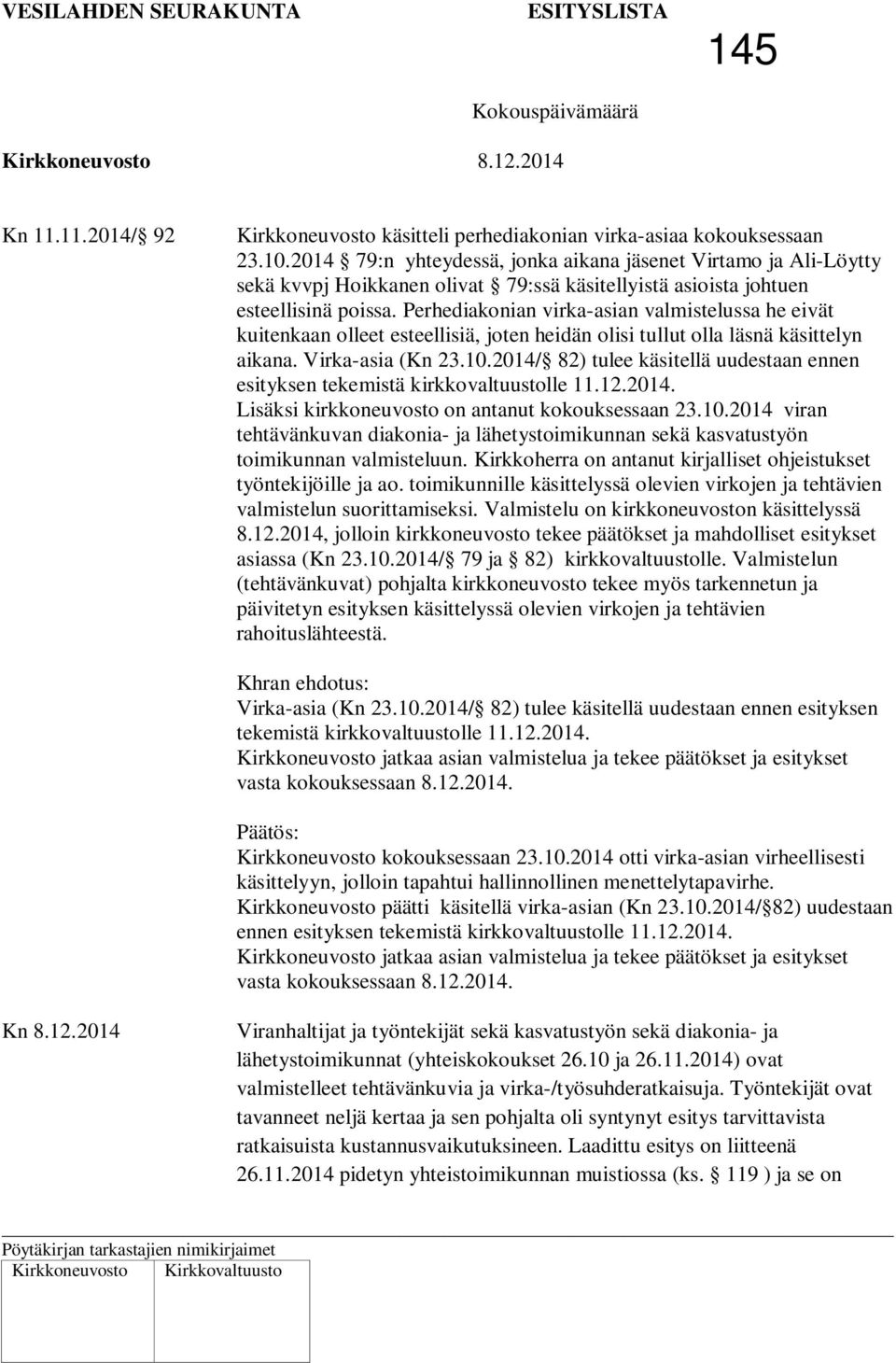 VESILAHDEN SEURAKUNTA ESITYSLISTA 145

Kokouspäivämäärä

Kirkkoneuvosto 8.12.2014

Kn 11.11.2014/ 92

Kirkkoneuvosto käsitteli perhediakonian virka-asiaa kokouksessaan 23.10.2014 79:n yhteydessä, jonka aikana jäsenet Virtamo ja Ali-Löytty sekä kvvpj Hoikkanen olivat 79:ssä käsitellyistä asioista johtuen esteellisinä poissa. Perhediakonian virka-asian valmistelussa he eivät kuitenkaan olleet esteellisiä, joten heidän olisi tullut olla läsnä käsittelyn aikana. Virka-asia (Kn 23.10.2014/ 82) tulee käsitellä uudestaan ennen esityksen tekemistä kirkkovaltuustolle 11.12.2014.
Lisäksi kirkkoneuvosto on antanut kokouksessaan 23.10.2014 viran tehtävänkuvan diakonia- ja lähetystoimikunnan sekä kasvatustyön toimikunnan valmisteluun. Kirkkoherra on antanut kirjalliset ohjeistukset työntekijöille ja ao. toimikunnille käsittelyssä olevien virkojen ja tehtävien valmistelun suorittamiseksi. Valmistelu on kirkkoneuvoston käsittelyssä 8.12.2014, jolloin kirkkoneuvosto tekee päätökset ja mahdolliset esitykset asiassa (Kn 23.10.2014/ 79 ja 82) kirkkovaltuustolle. Valmistelun (tehtävänkuvat) pohjalta kirkkoneuvosto tekee myös tarkennetun ja päivitetyn esityksen käsittelyssä olevien virkojen ja tehtävien rahoituslähteestä.

Khran ehdotus:
Virka-asia (Kn 23.10.2014/ 82) tulee käsitellä uudestaan ennen esityksen tekemistä kirkkovaltuustolle 11.12.2014.
Kirkkoneuvosto jatkaa asian valmistelua ja tekee päätökset ja esitykset vasta kokouksessaan 8.12.2014.

Päätös:
Kirkkoneuvosto kokouksessaan 23.10.2014 otti virka-asian virheellisesti käsittelyyn, jolloin tapahtui hallinnollinen menettelytapavirhe.
Kirkkoneuvosto päätti käsitellä virka-asian (Kn 23.10.2014/ 82) uudestaan ennen esityksen tekemistä kirkkovaltuustolle 11.12.2014.
Kirkkoneuvosto jatkaa asian valmistelua ja tekee päätökset ja esitykset vasta kokouksessaan 8.12.2014.

Kn 8.12.2014

Viranhaltijat ja työntekijät sekä kasvatustyön sekä diakonia- ja lähetystoimikunnat (yhteiskokoukset 26.10 ja 26.11.2014) ovat valmistelleet tehtävänkuvia ja virka-/työsuhderatkaisuja. Työntekijät ovat tavanneet neljä kertaa ja sen pohjalta oli syntynyt esitys tarvittavista ratkaisuista kustannusvaikutuksineen. Laadittu esitys on liitteenä 26.11.2014 pidetyn yhteistoimikunnan muistiossa (ks. 119 ) ja se on

Pöytäkirjan tarkastajien nimikirjaimet
Kirkkoneuvosto Kirkkovaltuusto